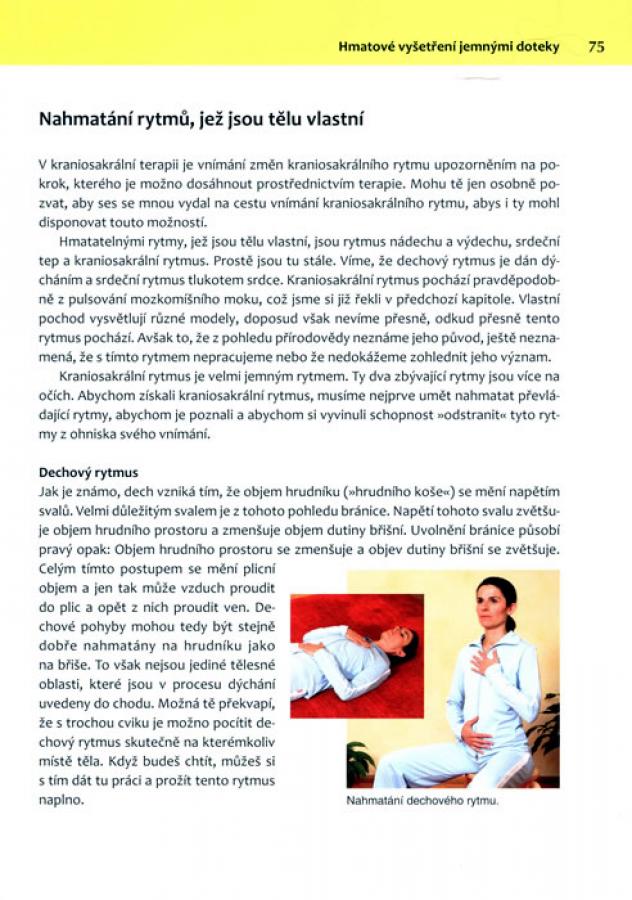 Hmatové vyšetření jemnými doteky 75

Nahmatání rytmů, jež jsou tělu vlastní

V kraniosakrální terapii je vnímání změn kraniosakrálního rytmu upozorněním na pokrok, kterého je možno dosáhnout prostřednictvím terapie. Mohu tě jen osobně pozvat, aby ses se mnou vydal na cestu vnímání kraniosakrálního rytmu, abys i ty mohl disponovat touto možností.

Hmatatelnými rytmy, jež jsou tělu vlastní, jsou rytmus nádechu a výdechu, srdeční tep a kraniosakrální rytmus. Prostě jsou tu stále. Víme, že dechový rytmus je dán dýcháním a srdeční rytmus tlukotem srdce. Kraniosakrální rytmus pochází pravděpodobně z pulsování mozkomíšního moku, což jsme si již řekli v předchozí kapitole. Vlastní pochod vysvětlují různé modely, doposud však nevíme přesně, odkud přesně tento rytmus pochází. Avšak to, že z pohledu přírodovědy neznáme jeho původ, ještě neznamená, že s tímto rytmem nepracujeme nebo že nedokážeme zohlednit jeho význam.

Kraniosakrální rytmus je velmi jemným rytmem. Ty dva zbývající rytmy jsou více na očích. Abychom získali kraniosakrální rytmus, musíme nejprve umět nahmatat převládající rytmy, abychom je poznali a abychom si vyvinuli schopnost »odstranit« tyto rytmy z ohniska svého vnímání.

Dechový rytmus
Jak je známo, dech vzniká tím, že objem hrudníku (»hrudního koše«) se mění napětím svalů. Velmi důležitým svalem je z tohoto pohledu bránice. Napětí tohoto svalu zvětšuje objem hrudního prostoru a zmenšuje objem dutiny břišní. Uvolnění bránice působí pravý opak: Objem hrudního prostoru se zmenšuje a objev dutiny břišní se zvětšuje. Celým tímto postupem se mění plicní objem a jen tak může vzduch proudit do plic a opět z nich proudit ven. Dechové pohyby mohou tedy být stejně dobře nahmatány na hrudníku jako na břiše. To však nejsou jediné tělesné oblasti, které jsou v procesu dýchání uvedeny do chodu. Možná tě překvapí, že s trochou cviku je možno pocítit dechový rytmus skutečně na kterémkoliv místě těla. Když budeš chtít, můžeš si s tím dát tu práci a prožít tento rytmus naplno.

Nahmatání dechového rytmu.